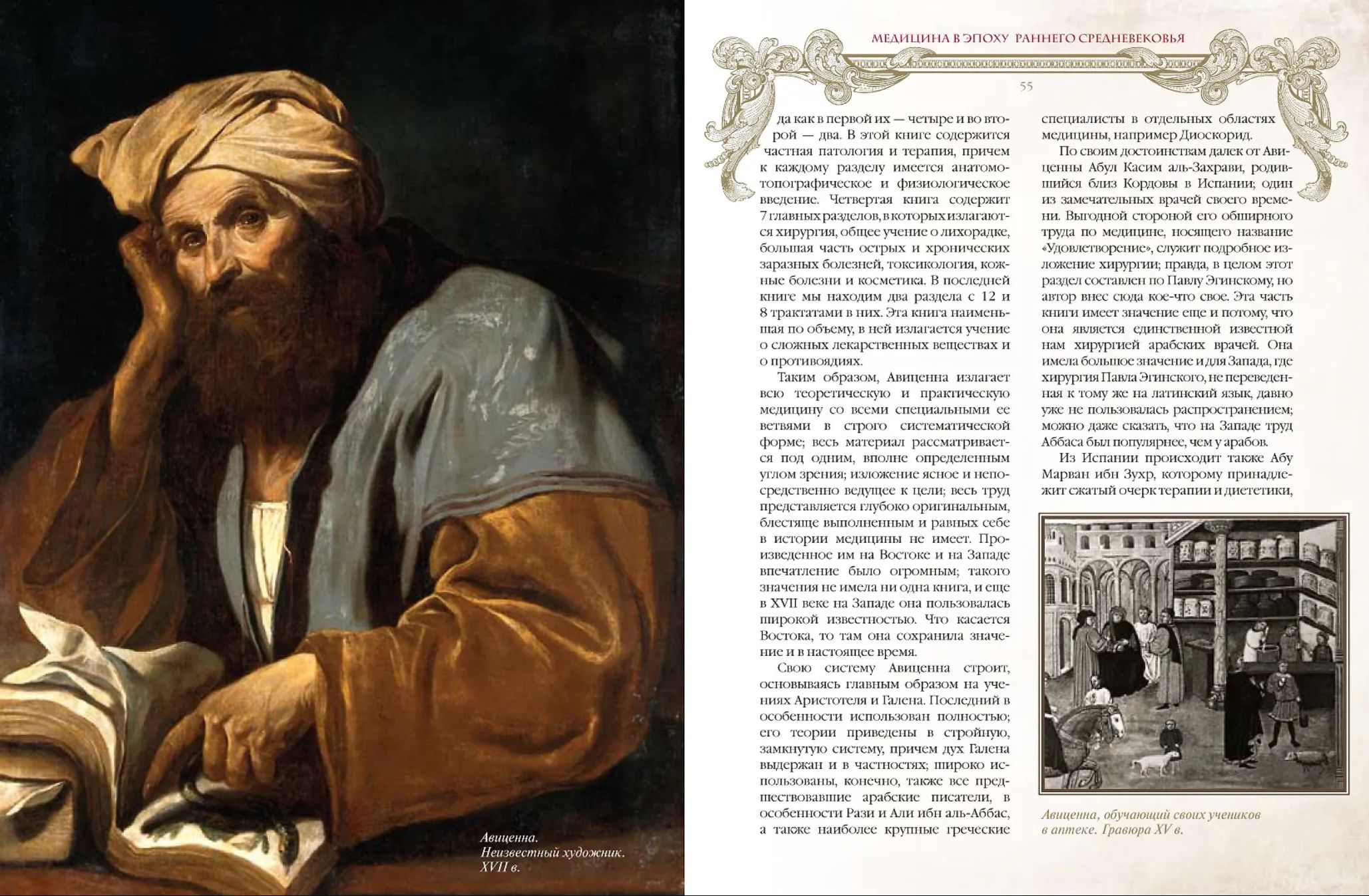 Авиценна.
Неизвестный художник.
XVII в.

МЕДИЦИНА В ЭПОХУ РАННЕГО СРЕДНЕВЕКОВЬЯ

55

да как в первой их — четыре и во второй — два. В этой книге содержится частная патология и терапия, причем к каждому разделу имеется анатомо-топографическое и физиологическое введение. Четвертая книга содержит 7 главных разделов, в которых излагаются хирургия, общее учение о лихорадке, большая часть острых и хронических заразных болезней, токсикология, кожные болезни и косметика. В последней книге мы находим два раздела с 12 и 8 трактатами в них. Эта книга наименьшая по объему, в ней излагается учение о сложных лекарственных веществах и о противоядиях.

Таким образом, Авиценна излагает всю теоретическую и практическую медицину со всеми специальными ее ветвями в строго систематической форме; весь материал рассматривается под одним, вполне определенным углом зрения; изложение ясное и непосредственно ведущее к цели; весь труд представляется глубоко оригинальным, блестяще выполненным и равных себе в истории медицины не имеет. Произведенное им на Востоке и на Западе впечатление было огромным; такого значения не имела ни одна книга, и еще в XVII веке на Западе она пользовалась широкой известностью. Что касается Востока, то там она сохранила значение и в настоящее время.

Свою систему Авиценна строит, основываясь главным образом на учениях Аристотеля и Галена. Последний в особенности использован полностью; его теории приведены в стройную, замкнутую систему, причем дух Галена выдержан и в частностях; широко использованы, конечно, также все предшествовавшие арабские писатели, в особенности Рази и Али ибн аль-Аббас, а также наиболее крупные греческие специалисты в отдельных областях медицины, например Диоскорид.

По своим достоинствам далек от Авиценны Абул Касим аль-Захрави, родившийся близ Кордовы в Испании; один из замечательных врачей своего времени. Выгодной стороной его обширного труда по медицине, носящего название «Удовлетворение», служит подробное изложение хирургии; правда, в целом этот раздел составлен по Павлу Эгинскому, но автор внес сюда кое-что свое. Эта часть книги имеет значение еще и потому, что она является единственной известной нам хирургией арабских врачей. Она имела большое значение и для Запада, где хирургия Павла Эгинского, не переведенная к тому же на латинский язык, давно уже не пользовалась распространением; можно даже сказать, что на Западе труд Аббаса был популярнее, чем у арабов.

Из Испании происходит также Абу Марван ибн Зухр, которому принадлежит сжатый очерк терапии и диететики,

Авиценна, обучающий своих учеников в аптеке. Гравюра XV в.